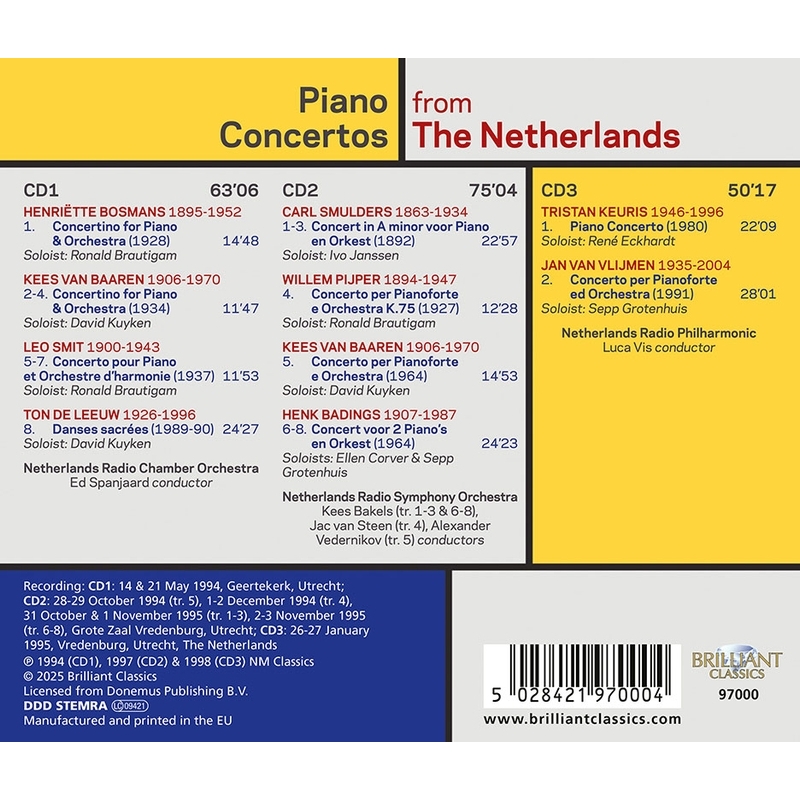 Piano Concertos from The Netherlands

CD1 63'06

HENRIËTTE BOSMANS 1895-1952
1. Concertino for Piano & Orchestra (1928) 14'48
Soloist: Ronald Brautigam

KEES VAN BAAREN 1906-1970
2-4. Concertino for Piano & Orchestra (1934) 11'47
Soloist: David Kuyken

LEO SMIT 1900-1943
5-7. Concerto pour Piano et Orchestre d'harmonie (1937) 11'53
Soloist: Ronald Brautigam

TON DE LEEUW 1926-1996
8. Danses sacrées (1989-90) 24'27
Soloist: David Kuyken

Netherlands Radio Chamber Orchestra
Ed Spanjaard conductor

CD2 75'04

CARL SMULDERS 1863-1934
1-3. Concert in A minor voor Piano en Orkest (1892) 22'57
Soloist: Ivo Janssen

WILLEM PIJPER 1894-1947
4. Concerto per Pianoforte e Orchestra K.75 (1927) 12'28
Soloist: Ronald Brautigam

KEES VAN BAAREN 1906-1970
5. Concerto per Pianoforte e Orchestra (1964) 14'53
Soloist: David Kuyken

HENK BADINGS 1907-1987
6-8. Concert voor 2 Piano's en Orkest (1964) 24'23
Soloists: Ellen Corver & Sepp Grotenhuis

Netherlands Radio Symphony Orchestra
Kees Bakels (tr. 1-3 & 6-8), Jac van Steen (tr. 4), Alexander Vedernikov (tr. 5) conductors

CD3 50'17

TRISTAN KEURIS 1946-1996
1. Piano Concerto (1980) 22'09
Soloist: René Eckhardt

JAN VAN VLIJMEN 1935-2004
2. Concerto per Pianoforte ed Orchestra (1991) 28'01
Soloist: Sepp Grotenhuis

Netherlands Radio Philharmonic
Luca Vis conductor

Recording: CD1: 14 & 21 May 1994, Geertekerk, Utrecht; CD2: 28-29 October 1994 (tr. 5), 1-2 December 1994 (tr. 4), 31 October & 1 November 1995 (tr. 1-3), 2-3 November 1995 (tr. 6-8), Grote Zaal Vredenburg, Utrecht; CD3: 26-27 January 1995, Vredenburg, Utrecht, The Netherlands
℗ 1994 (CD1), 1997 (CD2) & 1998 (CD3) NM Classics
© 2025 Brilliant Classics
Licensed from Donemus Publishing B.V.
DDD STEMRA LC 09421
Manufactured and printed in the EU

5 028421 970004
BRILLIANT CLASSICS
97000
www.brilliantclassics.com